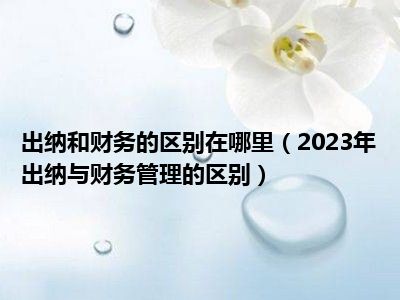 出纳和财务的区别在哪里（2023年出纳与财务管理的区别）